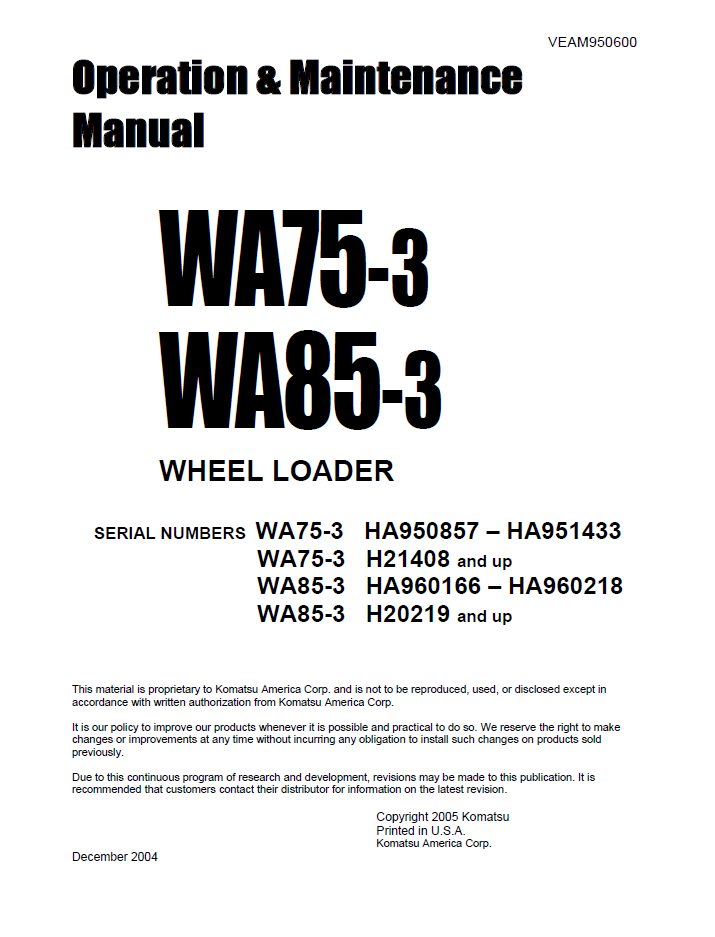 VEAM950600

Operation & Maintenance Manual

WA75-3
WA85-3

WHEEL LOADER

SERIAL NUMBERS WA75-3 HA950857 – HA951433
WA75-3 H21408 and up
WA85-3 HA960166 – HA960218
WA85-3 H20219 and up

This material is proprietary to Komatsu America Corp. and is not to be reproduced, used, or disclosed except in accordance with written authorization from Komatsu America Corp.

It is our policy to improve our products whenever it is possible and practical to do so. We reserve the right to make changes or improvements at any time without incurring any obligation to install such changes on products sold previously.

Due to this continuous program of research and development, revisions may be made to this publication. It is recommended that customers contact their distributor for information on the latest revision.

Copyright 2005 Komatsu
Printed in U.S.A.
Komatsu America Corp.

December 2004